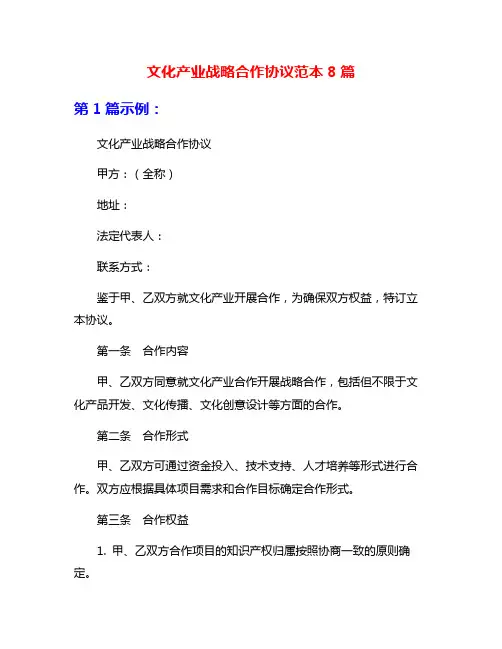 文化产业战略合作协议范本 8 篇

第 1 篇示例：

文化产业战略合作协议

甲方：（全称）

地址：

法定代表人：

联系方式：

鉴于甲、乙双方就文化产业开展合作，为确保双方权益，特订立本协议。

第一条　合作内容

甲、乙双方同意就文化产业合作开展战略合作，包括但不限于文化产品开发、文化传播、文化创意设计等方面的合作。

第二条　合作形式

甲、乙双方可通过资金投入、技术支持、人才培养等形式进行合作。双方应根据具体项目需求和合作目标确定合作形式。

第三条　合作权益

1. 甲、乙双方合作项目的知识产权归属按照协商一致的原则确定。